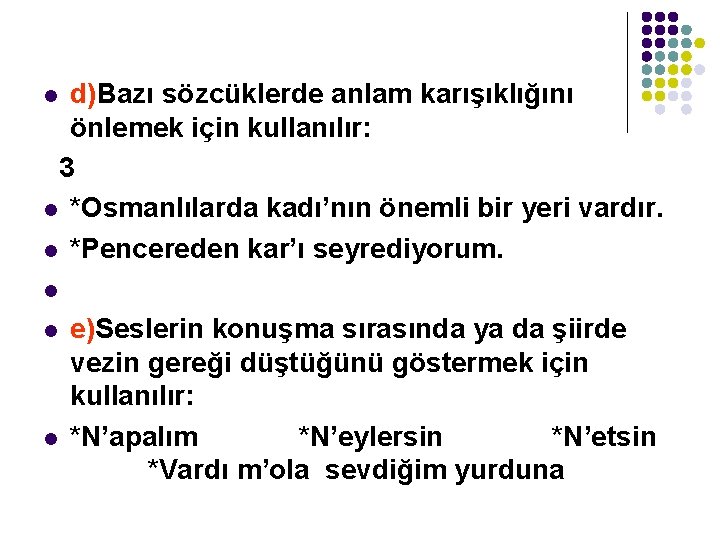 • d)Bazı sözcüklerde anlam karışıklığını önlemek için kullanılır:

3

• *Osmanlılarda kadı'nın önemli bir yeri vardır.
• *Pencereden kar'ı seyrediyorum.
•
• e)Seslerin konuşma sırasında ya da şiirde vezin gereği düştüğünü göstermek için kullanılır:
• *N'apalım *N'eylersin *N'etsin *Vardı m'ola sevdiğim yurduna